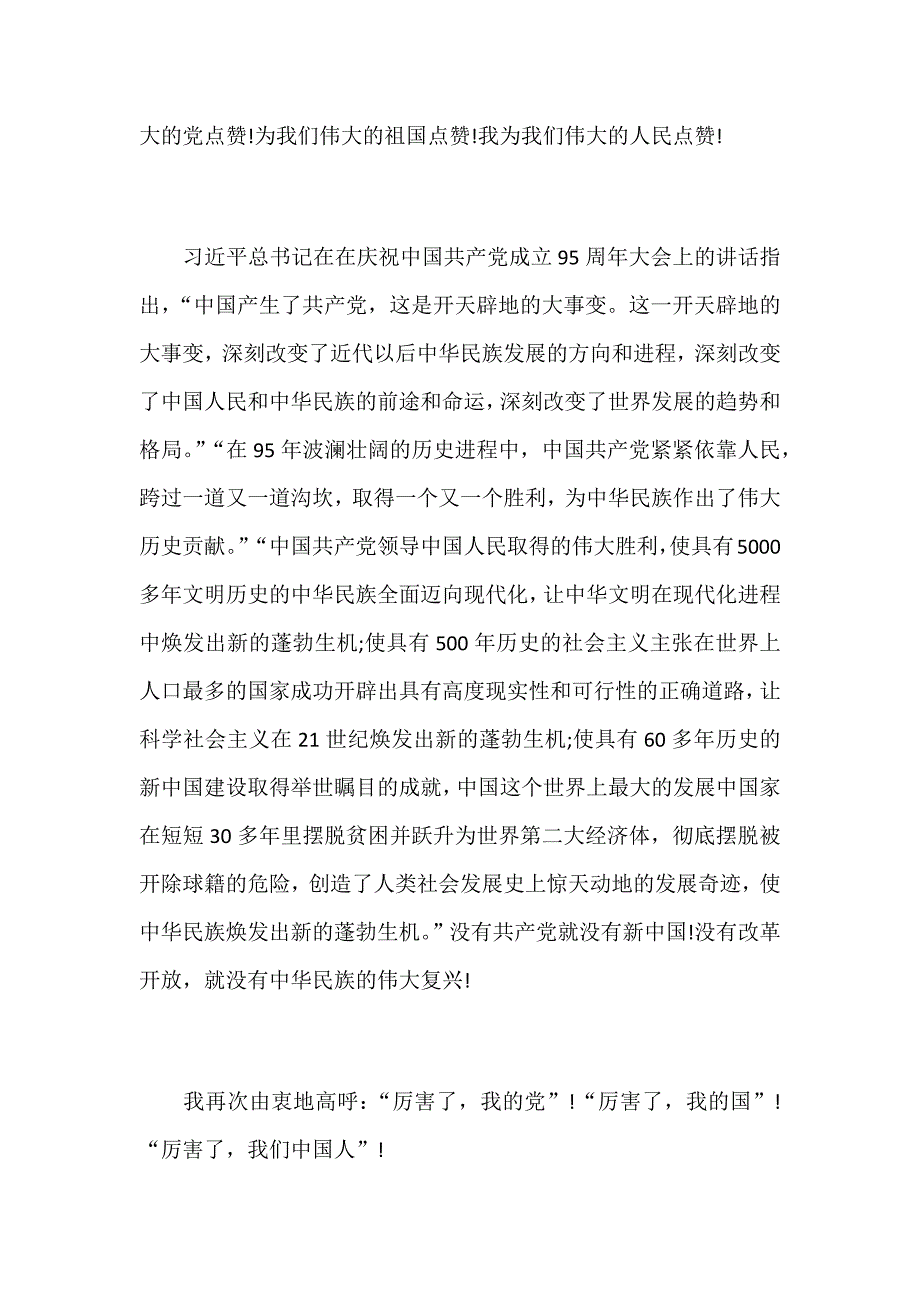 大的党点赞!为我们伟大的祖国点赞!我为我们伟大的人民点赞!

习近平总书记在在庆祝中国共产党成立95周年大会上的讲话指出，“中国产生了共产党，这是开天辟地的大事变。这一开天辟地的大事变，深刻改变了近代以后中华民族发展的方向和进程，深刻改变了中国人民和中华民族的前途和命运，深刻改变了世界发展的趋势和格局。”“在95年波澜壮阔的历史进程中，中国共产党紧紧依靠人民，跨过一道又一道沟坎，取得一个又一个胜利，为中华民族作出了伟大历史贡献。”“中国共产党领导中国人民取得的伟大胜利，使具有5000多年文明历史的中华民族全面迈向现代化，让中华文明在现代化进程中焕发出新的蓬勃生机;使具有500年历史的社会主义主张在世界上人口最多的国家成功开辟出具有高度现实性和可行性的正确道路，让科学社会主义在21世纪焕发出新的蓬勃生机;使具有60多年历史的新中国建设取得举世瞩目的成就，中国这个世界上最大的发展中国家在短短30多年里摆脱贫困并跃升为世界第二大经济体，彻底摆脱被开除球籍的危险，创造了人类社会发展史上惊天动地的发展奇迹，使中华民族焕发出新的蓬勃生机。”没有共产党就没有新中国!没有改革开放，就没有中华民族的伟大复兴!

我再次由衷地高呼：“厉害了，我的党”!“厉害了，我的国”!“厉害了，我们中国人”!